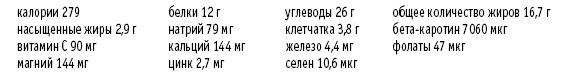 калории 279
насыщенные жиры 2,9 г
витамин С 90 мг
магний 144 мг

белки 12 г
натрий 79 мг
кальций 144 мг
цинк 2,7 мг

углеводы 26 г
клетчатка 3,8 г
железо 4,4 мг
селен 10,6 мкг

общее количество жиров 16,7 г
бета-каротин 7 060 мкг
фолаты 47 мкг